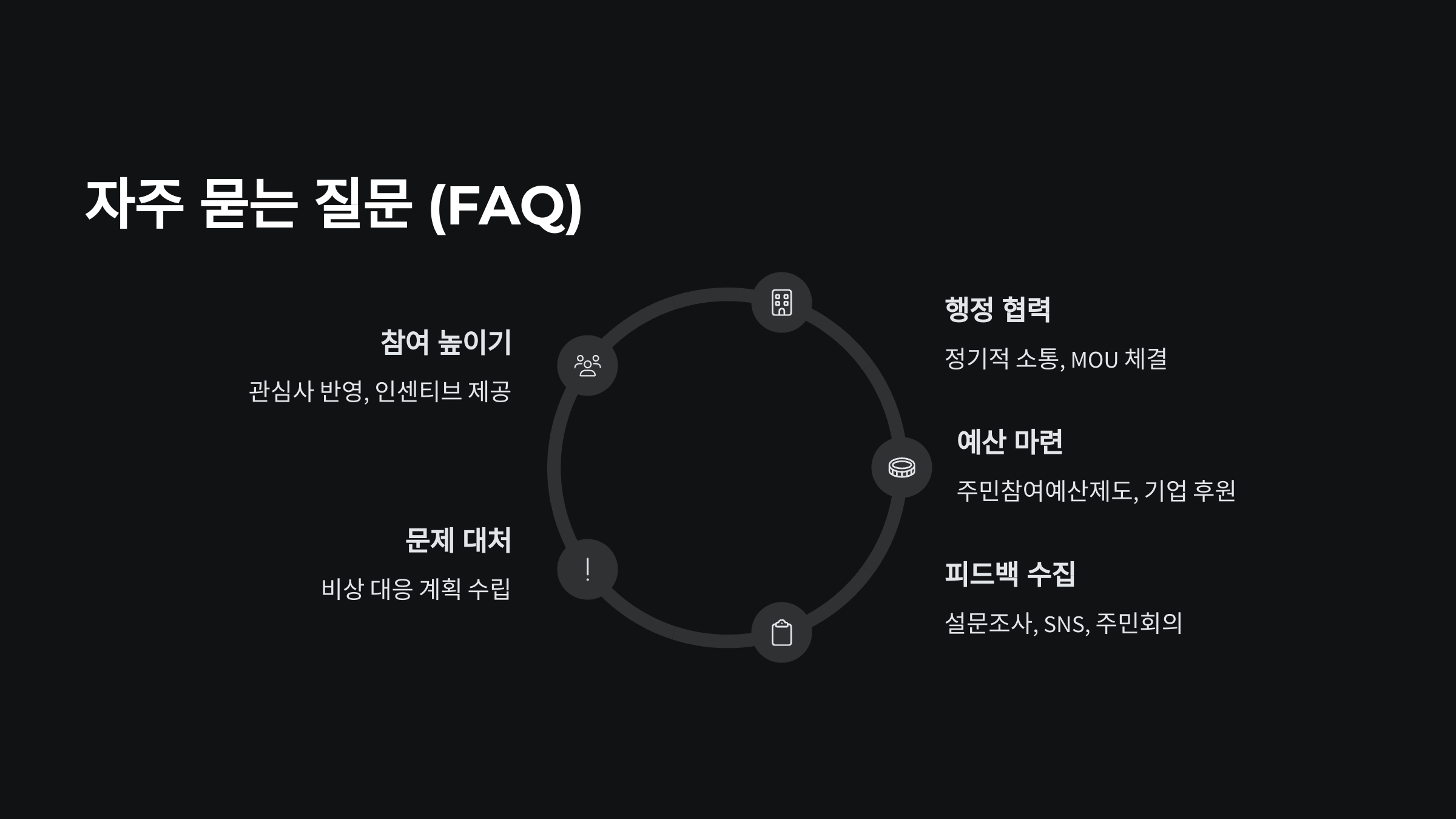 자주 묻는 질문 (FAQ)

참여 높이기

관심사 반영, 인센티브 제공

문제 대처

비상 대응 계획 수립

행정 협력

정기적 소통, MOU 체결

예산 마련

주민참여예산제도, 기업 후원

피드백 수집

설문조사, SNS, 주민회의